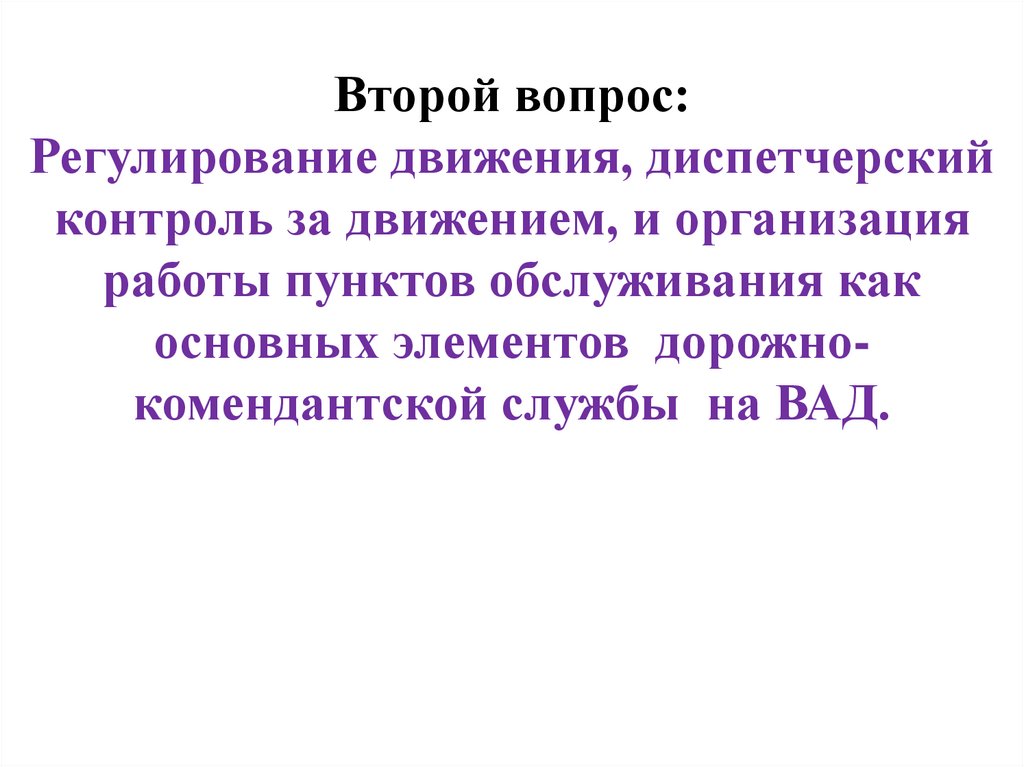 Второй вопрос:

Регулирование движения, диспетчерский контроль за движением, и организация работы пунктов обслуживания как основных элементов дорожно-комендантской службы на ВАД.